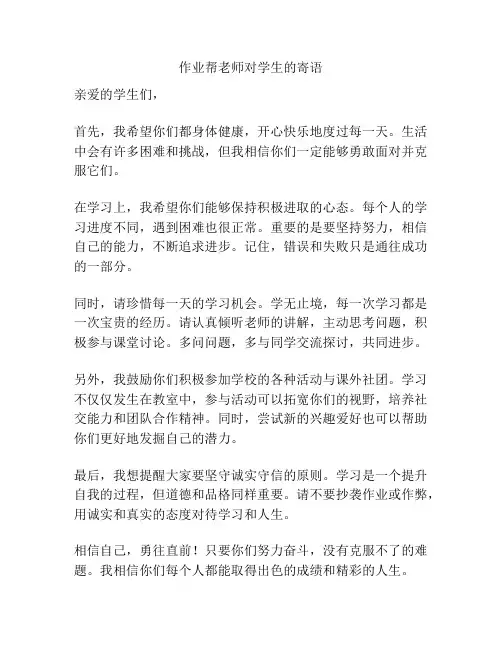 作业帮老师对学生的寄语

亲爱的学生们，

首先，我希望你们都身体健康，开心快乐地度过每一天。生活中会有许多困难和挑战，但我相信你们一定能够勇敢面对并克服它们。

在学习上，我希望你们能够保持积极进取的心态。每个人的学习进度不同，遇到困难也很正常。重要的是要坚持努力，相信自己的能力，不断追求进步。记住，错误和失败只是通往成功的一部分。

同时，请珍惜每一天的学习机会。学无止境，每一次学习都是一次宝贵的经历。请认真倾听老师的讲解，主动思考问题，积极参与课堂讨论。多问问题，多与同学交流探讨，共同进步。

另外，我鼓励你们积极参加学校的各种活动与课外社团。学习不仅仅发生在教室中，参与活动可以拓宽你们的视野，培养社交能力和团队合作精神。同时，尝试新的兴趣爱好也可以帮助你们更好地发掘自己的潜力。

最后，我想提醒大家要坚守诚实守信的原则。学习是一个提升自我的过程，但道德和品格同样重要。请不要抄袭作业或作弊，用诚实和真实的态度对待学习和人生。

相信自己，勇往直前！只要你们努力奋斗，没有克服不了的难题。我相信你们每个人都能取得出色的成绩和精彩的人生。